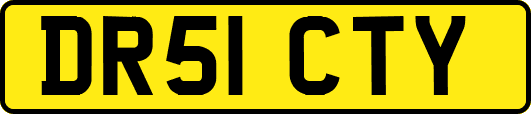 DR51 CTY